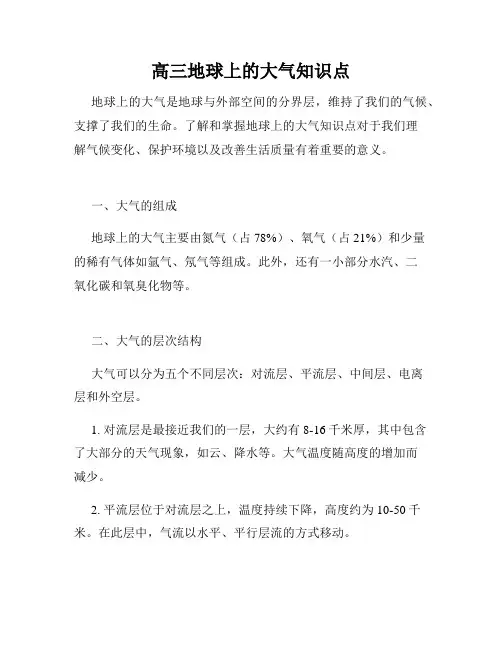 高三地球上的大气知识点

地球上的大气是地球与外部空间的分界层，维持了我们的气候、支撑了我们的生命。了解和掌握地球上的大气知识点对于我们理解气候变化、保护环境以及改善生活质量有着重要的意义。

一、大气的组成

地球上的大气主要由氮气（占 78%）、氧气（占 21%）和少量的稀有气体如氩气、氖气等组成。此外，还有一小部分水汽、二氧化碳和氧臭化物等。

二、大气的层次结构

大气可以分为五个不同层次：对流层、平流层、中间层、电离层和外空层。

1. 对流层是最接近我们的一层，大约有 8-16 千米厚，其中包含了大部分的天气现象，如云、降水等。大气温度随高度的增加而减少。

2. 平流层位于对流层之上，温度持续下降，高度约为 10-50 千米。在此层中，气流以水平、平行层流的方式移动。